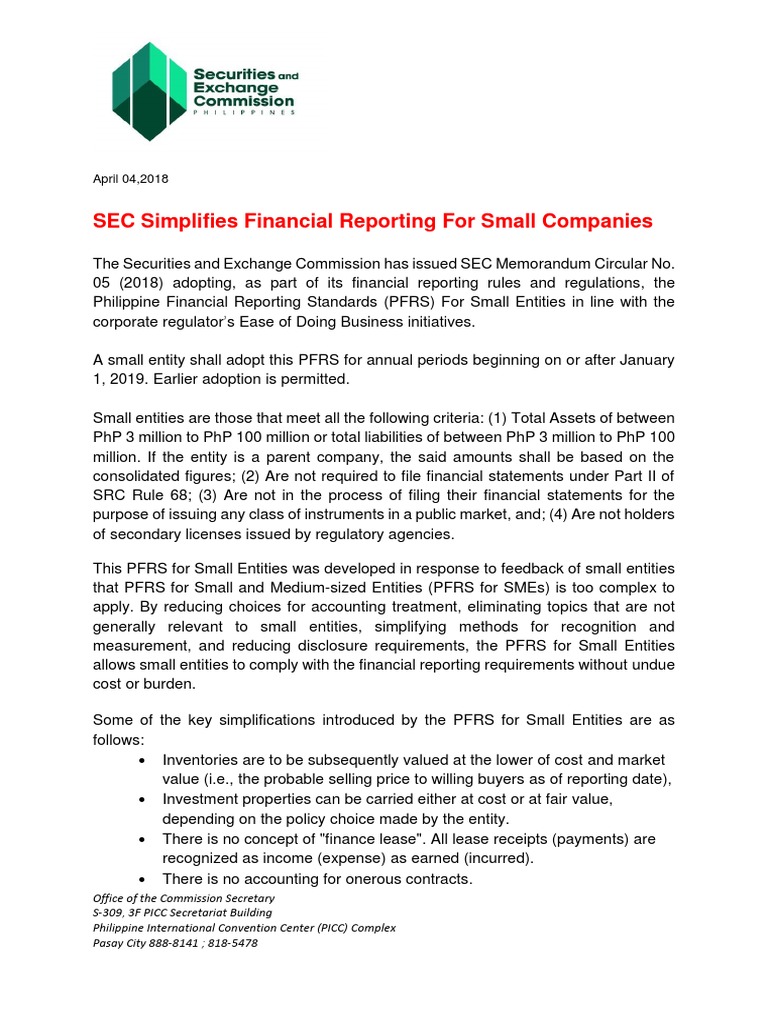 Securities and Exchange Commission
PHILIPPINES

April 04,2018

SEC Simplifies Financial Reporting For Small Companies

The Securities and Exchange Commission has issued SEC Memorandum Circular No. 05 (2018) adopting, as part of its financial reporting rules and regulations, the Philippine Financial Reporting Standards (PFRS) For Small Entities in line with the corporate regulator's Ease of Doing Business initiatives.

A small entity shall adopt this PFRS for annual periods beginning on or after January 1, 2019. Earlier adoption is permitted.

Small entities are those that meet all the following criteria: (1) Total Assets of between PhP 3 million to PhP 100 million or total liabilities of between PhP 3 million to PhP 100 million. If the entity is a parent company, the said amounts shall be based on the consolidated figures; (2) Are not required to file financial statements under Part II of SRC Rule 68; (3) Are not in the process of filing their financial statements for the purpose of issuing any class of instruments in a public market, and; (4) Are not holders of secondary licenses issued by regulatory agencies.

This PFRS for Small Entities was developed in response to feedback of small entities that PFRS for Small and Medium-sized Entities (PFRS for SMEs) is too complex to apply. By reducing choices for accounting treatment, eliminating topics that are not generally relevant to small entities, simplifying methods for recognition and measurement, and reducing disclosure requirements, the PFRS for Small Entities allows small entities to comply with the financial reporting requirements without undue cost or burden.

Some of the key simplifications introduced by the PFRS for Small Entities are as follows:
• Inventories are to be subsequently valued at the lower of cost and market value (i.e., the probable selling price to willing buyers as of reporting date),
• Investment properties can be carried either at cost or at fair value, depending on the policy choice made by the entity.
• There is no concept of "finance lease". All lease receipts (payments) are recognized as income (expense) as earned (incurred).
• There is no accounting for onerous contracts.

Office of the Commission Secretary
S-309, 3F PICC Secretariat Building
Philippine International Convention Center (PICC) Complex
Pasay City 888-8141 ; 818-5478